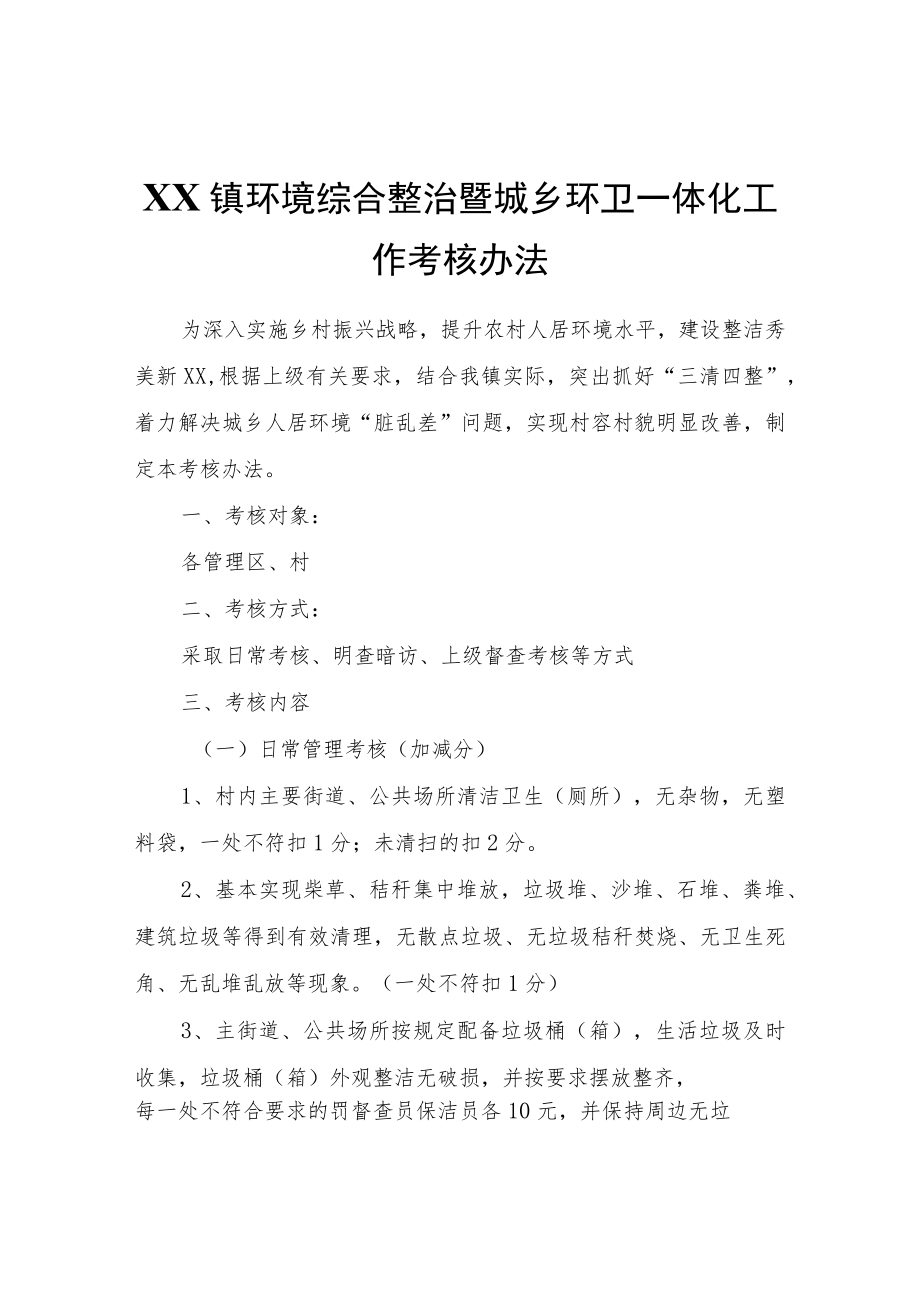 XX镇环境综合整治暨城乡环卫一体化工作考核办法

为深入实施乡村振兴战略，提升农村人居环境水平，建设整洁秀美新XX,根据上级有关要求，结合我镇实际，突出抓好“三清四整”，着力解决城乡人居环境“脏乱差”问题，实现村容村貌明显改善，制定本考核办法。

一、考核对象：

各管理区、村

二、考核方式：

采取日常考核、明查暗访、上级督查考核等方式

三、考核内容

（一）日常管理考核（加减分）

1、村内主要街道、公共场所清洁卫生（厕所），无杂物，无塑料袋，一处不符扣1分；未清扫的扣2分。

2、基本实现柴草、秸秆集中堆放，垃圾堆、沙堆、石堆、粪堆、建筑垃圾等得到有效清理，无散点垃圾、无垃圾秸秆焚烧、无卫生死角、无乱堆乱放等现象。（一处不符扣1分）

3、主街道、公共场所按规定配备垃圾桶（箱），生活垃圾及时收集，垃圾桶（箱）外观整洁无破损，并按要求摆放整齐，每一处不符合要求的罚督查员保洁员各10元，并保持周边无垃